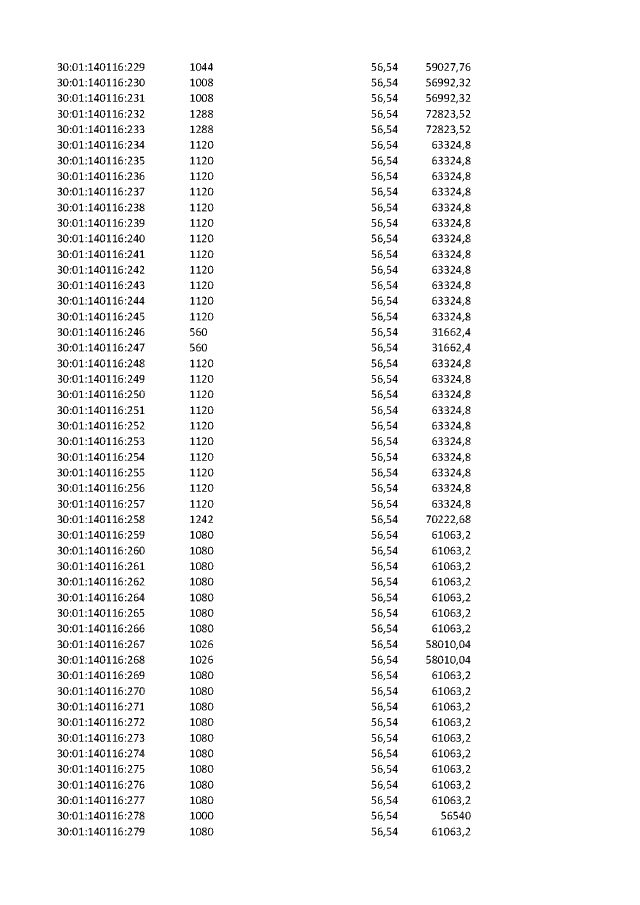 | | | | |
|---|---|---|---|
| 30:01:140116:229 | 1044 | 56,54 | 59027,76 |
| 30:01:140116:230 | 1008 | 56,54 | 56992,32 |
| 30:01:140116:231 | 1008 | 56,54 | 56992,32 |
| 30:01:140116:232 | 1288 | 56,54 | 72823,52 |
| 30:01:140116:233 | 1288 | 56,54 | 72823,52 |
| 30:01:140116:234 | 1120 | 56,54 | 63324,8 |
| 30:01:140116:235 | 1120 | 56,54 | 63324,8 |
| 30:01:140116:236 | 1120 | 56,54 | 63324,8 |
| 30:01:140116:237 | 1120 | 56,54 | 63324,8 |
| 30:01:140116:238 | 1120 | 56,54 | 63324,8 |
| 30:01:140116:239 | 1120 | 56,54 | 63324,8 |
| 30:01:140116:240 | 1120 | 56,54 | 63324,8 |
| 30:01:140116:241 | 1120 | 56,54 | 63324,8 |
| 30:01:140116:242 | 1120 | 56,54 | 63324,8 |
| 30:01:140116:243 | 1120 | 56,54 | 63324,8 |
| 30:01:140116:244 | 1120 | 56,54 | 63324,8 |
| 30:01:140116:245 | 1120 | 56,54 | 63324,8 |
| 30:01:140116:246 | 560 | 56,54 | 31662,4 |
| 30:01:140116:247 | 560 | 56,54 | 31662,4 |
| 30:01:140116:248 | 1120 | 56,54 | 63324,8 |
| 30:01:140116:249 | 1120 | 56,54 | 63324,8 |
| 30:01:140116:250 | 1120 | 56,54 | 63324,8 |
| 30:01:140116:251 | 1120 | 56,54 | 63324,8 |
| 30:01:140116:252 | 1120 | 56,54 | 63324,8 |
| 30:01:140116:253 | 1120 | 56,54 | 63324,8 |
| 30:01:140116:254 | 1120 | 56,54 | 63324,8 |
| 30:01:140116:255 | 1120 | 56,54 | 63324,8 |
| 30:01:140116:256 | 1120 | 56,54 | 63324,8 |
| 30:01:140116:257 | 1120 | 56,54 | 63324,8 |
| 30:01:140116:258 | 1242 | 56,54 | 70222,68 |
| 30:01:140116:259 | 1080 | 56,54 | 61063,2 |
| 30:01:140116:260 | 1080 | 56,54 | 61063,2 |
| 30:01:140116:261 | 1080 | 56,54 | 61063,2 |
| 30:01:140116:262 | 1080 | 56,54 | 61063,2 |
| 30:01:140116:264 | 1080 | 56,54 | 61063,2 |
| 30:01:140116:265 | 1080 | 56,54 | 61063,2 |
| 30:01:140116:266 | 1080 | 56,54 | 61063,2 |
| 30:01:140116:267 | 1026 | 56,54 | 58010,04 |
| 30:01:140116:268 | 1026 | 56,54 | 58010,04 |
| 30:01:140116:269 | 1080 | 56,54 | 61063,2 |
| 30:01:140116:270 | 1080 | 56,54 | 61063,2 |
| 30:01:140116:271 | 1080 | 56,54 | 61063,2 |
| 30:01:140116:272 | 1080 | 56,54 | 61063,2 |
| 30:01:140116:273 | 1080 | 56,54 | 61063,2 |
| 30:01:140116:274 | 1080 | 56,54 | 61063,2 |
| 30:01:140116:275 | 1080 | 56,54 | 61063,2 |
| 30:01:140116:276 | 1080 | 56,54 | 61063,2 |
| 30:01:140116:277 | 1080 | 56,54 | 61063,2 |
| 30:01:140116:278 | 1000 | 56,54 | 56540 |
| 30:01:140116:279 | 1080 | 56,54 | 61063,2 |